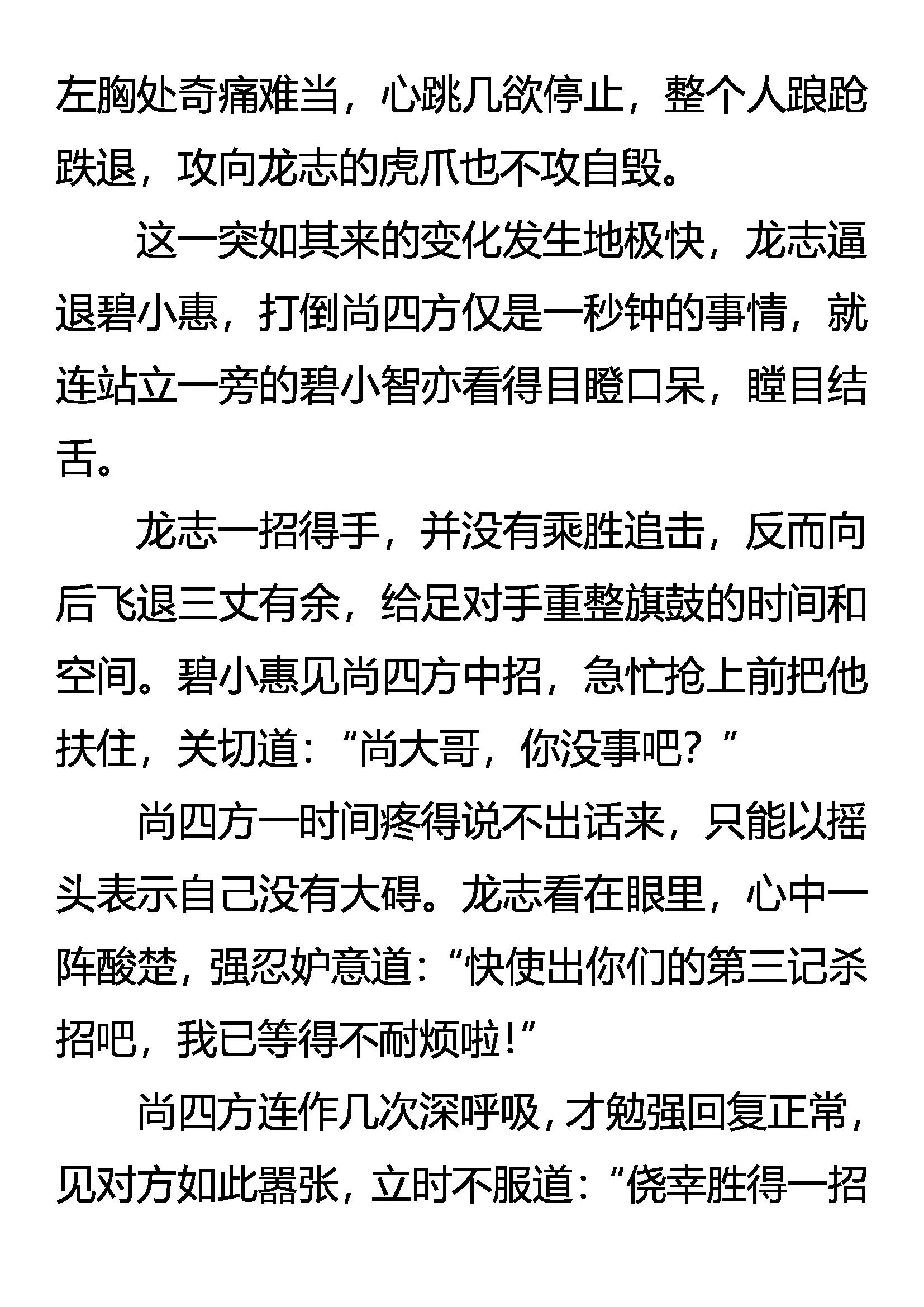 左胸处奇痛难当，心跳几欲停止，整个人踉跄跌退，攻向龙志的虎爪也不攻自毁。

这一突如其来的变化发生地极快，龙志逼退碧小惠，打倒尚四方仅是一秒钟的事情，就连站立一旁的碧小智亦看得目瞪口呆，瞠目结舌。

龙志一招得手，并没有乘胜追击，反而向后飞退三丈有余，给足对手重整旗鼓的时间和空间。碧小惠见尚四方中招，急忙抢上前把他扶住，关切道：“尚大哥，你没事吧？”

尚四方一时间疼得说不出话来，只能以摇头表示自己没有大碍。龙志看在眼里，心中一阵酸楚，强忍妒意道：“快使出你们的第三记杀招吧，我已等得不耐烦啦！”

尚四方连作几次深呼吸，才勉强回复正常，见对方如此嚣张，立时不服道：“侥幸胜得一招